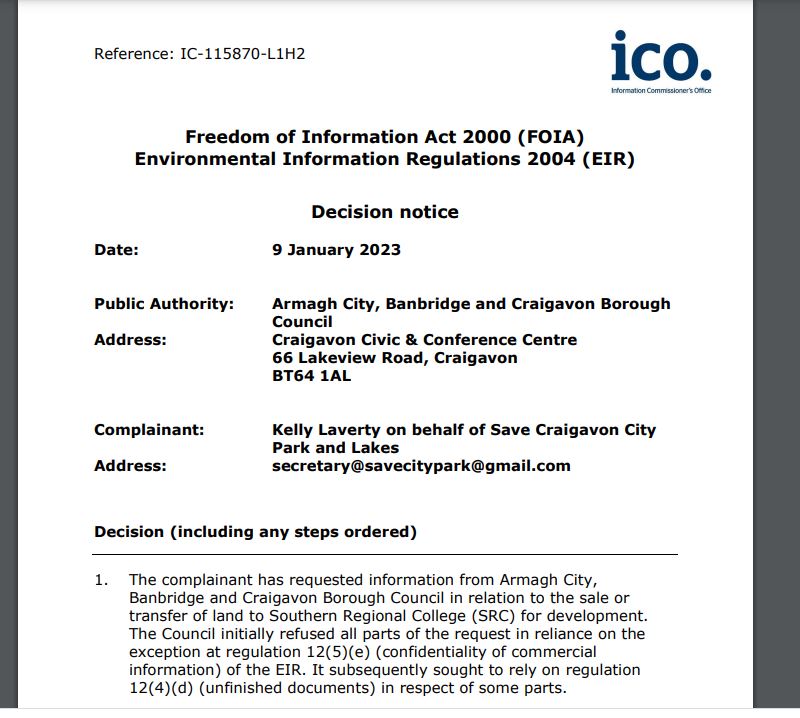 Reference: IC-115870-L1H2

ico.
Information Commissioner's Office

Freedom of Information Act 2000 (FOIA)
Environmental Information Regulations 2004 (EIR)

Decision notice

Date: 9 January 2023

Public Authority: Armagh City, Banbridge and Craigavon Borough Council
Address: Craigavon Civic & Conference Centre
66 Lakeview Road, Craigavon
BT64 1AL

Complainant: Kelly Laverty on behalf of Save Craigavon City Park and Lakes
Address: secretary@savecitypark@gmail.com

Decision (including any steps ordered)

1. The complainant has requested information from Armagh City, Banbridge and Craigavon Borough Council in relation to the sale or transfer of land to Southern Regional College (SRC) for development. The Council initially refused all parts of the request in reliance on the exception at regulation 12(5)(e) (confidentiality of commercial information) of the EIR. It subsequently sought to rely on regulation 12(4)(d) (unfinished documents) in respect of some parts.